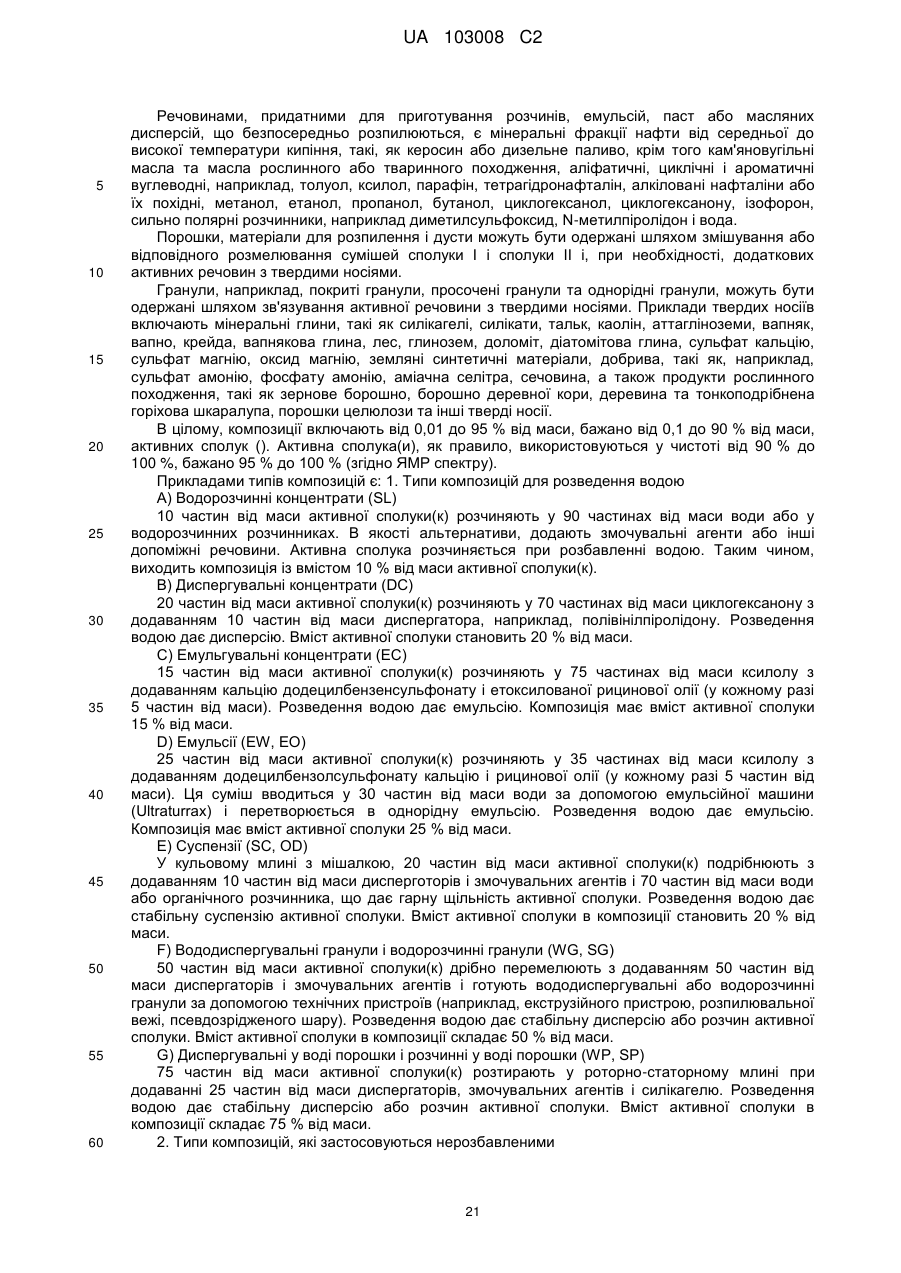 UA 103008 C2

Речовинами, придатними для приготування розчинів, емульсій, паст або масляних дисперсій, що безпосередньо розпилюються, є мінеральні фракції нафти від середньої до високої температури кипіння, такі, як керосин або дизельне паливо, крім того кам'яновугільні масла та масла рослинного або тваринного походження, аліфатичні, циклічні і ароматичні вуглеводні, наприклад, толуол, ксилол, парафін, тетрагідронафталін, алкіловані нафталіни або їх похідні, метанол, етанол, пропанол, бутанол, циклогексанол, циклогексанону, ізофорон, сильно полярні розчинники, наприклад диметилсульфоксид, N-метилпіролідон і вода.

Порошки, матеріали для розпилення і дусти можуть бути одержані шляхом змішування або відповідного розмелювання сумішей сполуки I і сполуки II і, при необхідності, додаткових активних речовин з твердими носіями.

Гранули, наприклад, покриті гранули, просочені гранули та однорідні гранули, можуть бути одержані шляхом зв'язування активної речовини з твердими носіями. Приклади твердих носіїв включають мінеральні глини, такі як силікагелі, силікати, тальк, каолін, аттагліноземи, вапняк, вапно, крейда, вапнякова глина, лес, глинозем, доломіт, діатомітова глина, сульфат кальцію, сульфат магнію, оксид магнію, земляні синтетичні матеріали, добрива, такі як, наприклад, сульфат амонію, фосфату амонію, аміачна селітра, сечовина, а також продукти рослинного походження, такі як зернове борошно, борошно деревної кори, деревина та тонкоподрібнена горіхова шкаралупа, порошки целюлози та інші тверді носії.

В цілому, композиції включають від 0,01 до 95 % від маси, бажано від 0,1 до 90 % від маси, активних сполук (). Активна сполука(и), як правило, використовуються у чистоті від 90 % до 100 %, бажано 95 % до 100 % (згідно ЯМР спектру).

Прикладами типів композицій є: 1. Типи композицій для розведення водою

A) Водорозчинні концентрати (SL)

10 частин від маси активної сполуки(к) розчиняють у 90 частинах від маси води або у водорозчинних розчинниках. В якості альтернативи, додають змочувальні агенти або інші допоміжні речовини. Активна сполука розчиняється при розбавленні водою. Таким чином, виходить композиція із вмістом 10 % від маси активної сполуки(к).

B) Диспергувальні концентрати (DC)

20 частин від маси активної сполуки(к) розчиняють у 70 частинах від маси циклогексанону з додаванням 10 частин від маси диспергатора, наприклад, полівінілпіролідону. Розведення водою дає дисперсію. Вміст активної сполуки становить 20 % від маси.

C) Емульгувальні концентрати (EC)

15 частин від маси активної сполуки(к) розчиняють у 75 частинах від маси ксилолу з додаванням кальцію додецилбензенсульфонату і етоксилованої рицинової олії (у кожному разі 5 частин від маси). Розведення водою дає емульсію. Композиція має вміст активної сполуки 15 % від маси.

D) Емульсії (EW, EO)

25 частин від маси активної сполуки(к) розчиняють у 35 частинах від маси ксилолу з додаванням додецилбензолсульфонату кальцію і рицинової олії (у кожному разі 5 частин від маси). Ця суміш вводиться у 30 частин від маси води за допомогою емульсійної машини (Ultraturrax) і перетворюється в однорідну емульсію. Розведення водою дає емульсію. Композиція має вміст активної сполуки 25 % від маси.

E) Суспензії (SC, OD)

У кульовому млині з мішалкою, 20 частин від маси активної сполуки(к) подрібнюють з додаванням 10 частин від маси дисперготорів і змочувальних агентів і 70 частин від маси води або органічного розчинника, що дає гарну щільність активної сполуки. Розведення водою дає стабільну суспензію активної сполуки. Вміст активної сполуки в композиції становить 20 % від маси.

F) Вододиспергувальні гранули і водорозчинні гранули (WG, SG)

50 частин від маси активної сполуки(к) дрібно перемелюють з додаванням 50 частин від маси диспергаторів і змочувальних агентів і готують вододиспергувальні або водорозчинні гранули за допомогою технічних пристроїв (наприклад, екструзійного пристрою, розпилювальної вежі, псевдозрідженого шару). Розведення водою дає стабільну дисперсію або розчин активної сполуки. Вміст активної сполуки в композиції складає 50 % від маси.

G) Диспергувальні у воді порошки і розчинні у воді порошки (WP, SP)

75 частин від маси активної сполуки(к) розтирають у роторно-статорному млині при додаванні 25 частин від маси диспергаторів, змочувальних агентів і силікагелю. Розведення водою дає стабільну дисперсію або розчин активної сполуки. Вміст активної сполуки в композиції складає 75 % від маси.

2. Типи композицій, які застосовуються нерозбавленими

5
10
15
20
25
30
35
40
45
50
55
60

21